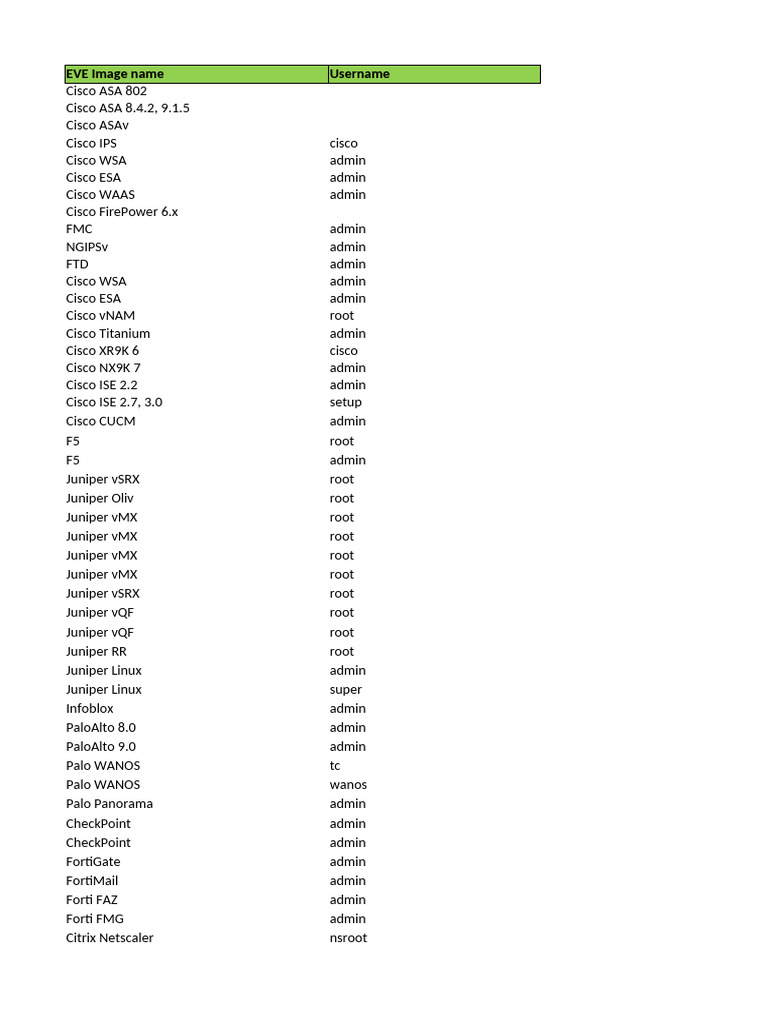 | EVE Image name | Username |
|---|---|
| Cisco ASA 802 | |
| Cisco ASA 8.4.2, 9.1.5 | |
| Cisco ASAv | |
| Cisco IPS | cisco |
| Cisco WSA | admin |
| Cisco ESA | admin |
| Cisco WAAS | admin |
| Cisco FirePower 6.x | |
| FMC | admin |
| NGIPSv | admin |
| FTD | admin |
| Cisco WSA | admin |
| Cisco ESA | admin |
| Cisco vNAM | root |
| Cisco Titanium | admin |
| Cisco XR9K 6 | cisco |
| Cisco NX9K 7 | admin |
| Cisco ISE 2.2 | admin |
| Cisco ISE 2.7, 3.0 | setup |
| Cisco CUCM | admin |
| F5 | root |
| F5 | admin |
| Juniper vSRX | root |
| Juniper Oliv | root |
| Juniper vMX | root |
| Juniper vMX | root |
| Juniper vMX | root |
| Juniper vMX | root |
| Juniper vSRX | root |
| Juniper vQF | root |
| Juniper vQF | root |
| Juniper RR | root |
| Juniper Linux | admin |
| Juniper Linux | super |
| Infoblox | admin |
| PaloAlto 8.0 | admin |
| PaloAlto 9.0 | admin |
| Palo WANOS | tc |
| Palo WANOS | wanos |
| Palo Panorama | admin |
| CheckPoint | admin |
| CheckPoint | admin |
| FortiGate | admin |
| FortiMail | admin |
| Forti FAZ | admin |
| Forti FMG | admin |
| Citrix Netscaler | nsroot |